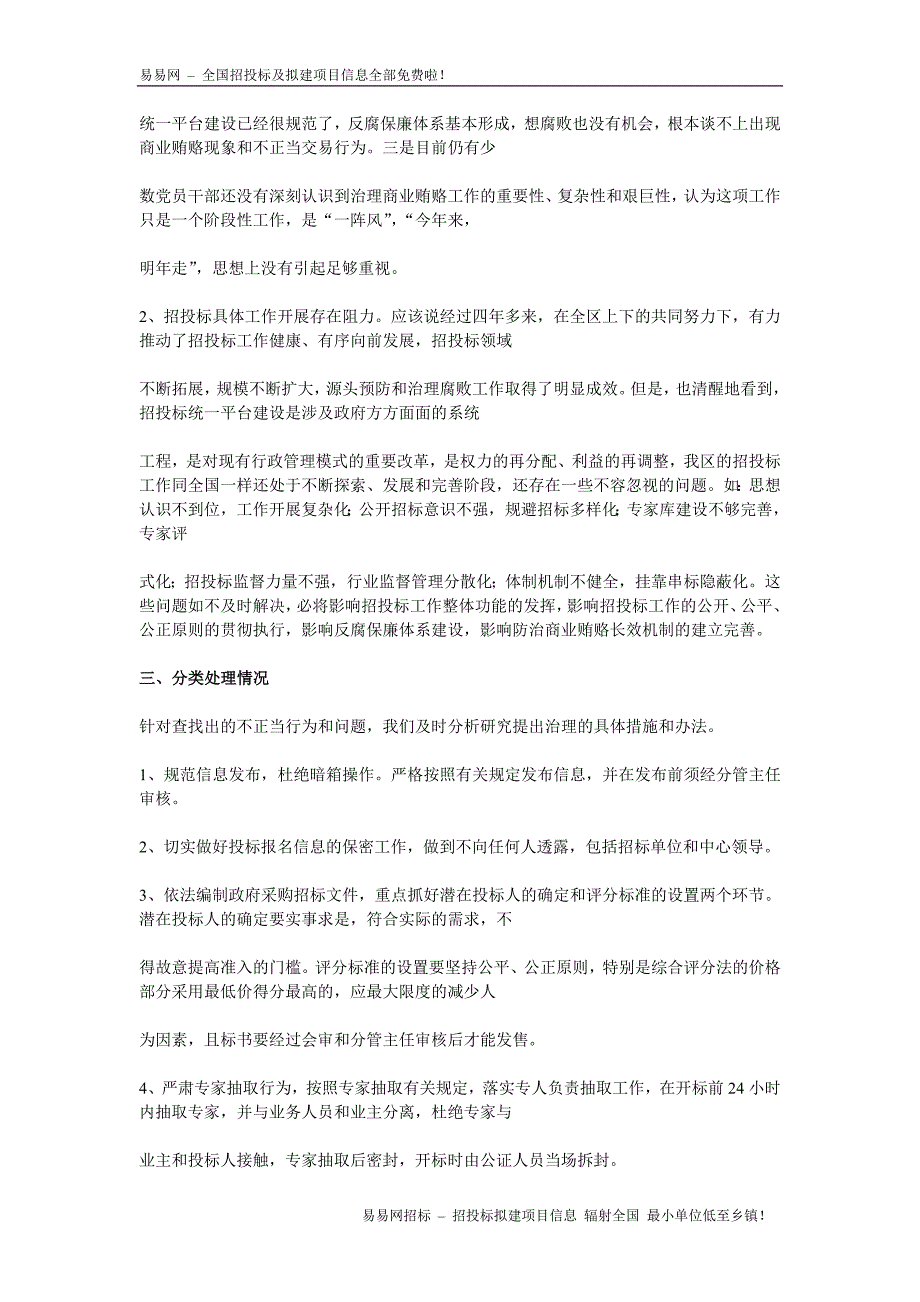 易易网 – 全国招投标及拟建项目信息全部免费啦！

统一平台建设已经很规范了，反腐保廉体系基本形成，想腐败也没有机会，根本谈不上出现商业贿赂现象和不正当交易行为。三是目前仍有少

数党员干部还没有深刻认识到治理商业贿赂工作的重要性、复杂性和艰巨性，认为这项工作只是一个阶段性工作，是“一阵风”，“今年来，

明年走”，思想上没有引起足够重视。

2、招投标具体工作开展存在阻力。应该说经过四年多来，在全区上下的共同努力下，有力推动了招投标工作健康、有序向前发展，招投标领域

不断拓展，规模不断扩大，源头预防和治理腐败工作取得了明显成效。但是，也清醒地看到，招投标统一平台建设是涉及政府方方面面的系统

工程，是对现有行政管理模式的重要改革，是权力的再分配、利益的再调整，我区的招投标工作同全国一样还处于不断探索、发展和完善阶段，还存在一些不容忽视的问题。如：思想认识不到位，工作开展复杂化；公开招标意识不强，规避招标多样化；专家库建设不够完善，专家评

式化；招投标监督力量不强，行业监督管理分散化；体制机制不健全，挂靠串标隐蔽化。这些问题如不及时解决，必将影响招投标工作整体功能的发挥，影响招投标工作的公开、公平、公正原则的贯彻执行，影响反腐保廉体系建设，影响防治商业贿赂长效机制的建立完善。

三、分类处理情况

针对查找出的不正当行为和问题，我们及时分析研究提出治理的具体措施和办法。

1、规范信息发布，杜绝暗箱操作。严格按照有关规定发布信息，并在发布前须经分管主任审核。

2、切实做好投标报名信息的保密工作，做到不向任何人透露，包括招标单位和中心领导。

3、依法编制政府采购招标文件，重点抓好潜在投标人的确定和评分标准的设置两个环节。潜在投标人的确定要实事求是，符合实际的需求，不

得故意提高准入的门槛。评分标准的设置要坚持公平、公正原则，特别是综合评分法的价格部分采用最低价得分最高的，应最大限度的减少人

为因素，且标书要经过会审和分管主任审核后才能发售。

4、严肃专家抽取行为，按照专家抽取有关规定，落实专人负责抽取工作，在开标前 24 小时内抽取专家，并与业务人员和业主分离，杜绝专家与

业主和投标人接触，专家抽取后密封，开标时由公证人员当场拆封。

易易网招标 – 招投标拟建项目信息 辐射全国 最小单位低至乡镇！